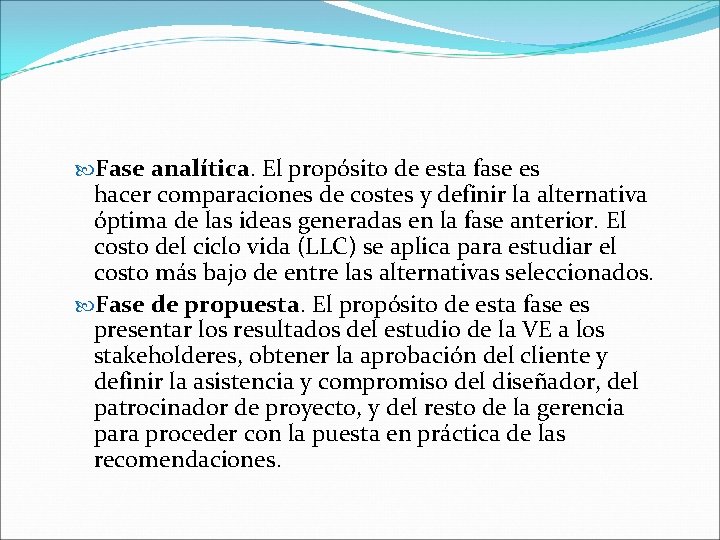 Fase analítica. El propósito de esta fase es hacer comparaciones de costes y definir la alternativa óptima de las ideas generadas en la fase anterior. El costo del ciclo vida (LLC) se aplica para estudiar el costo más bajo de entre las alternativas seleccionados.

Fase de propuesta. El propósito de esta fase es presentar los resultados del estudio de la VE a los stakeholderes, obtener la aprobación del cliente y definir la asistencia y compromiso del diseñador, del patrocinador de proyecto, y del resto de la gerencia para proceder con la puesta en práctica de las recomendaciones.